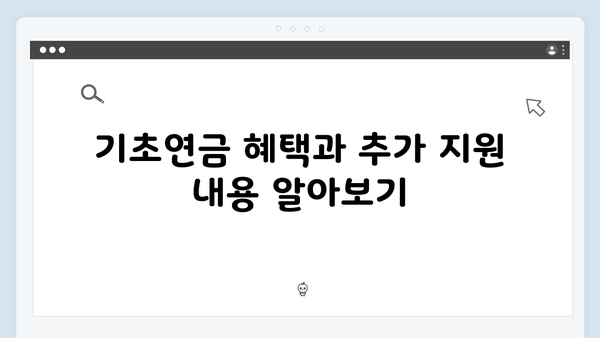 기초연금 혜택과 추가 지원 내용 알아보기